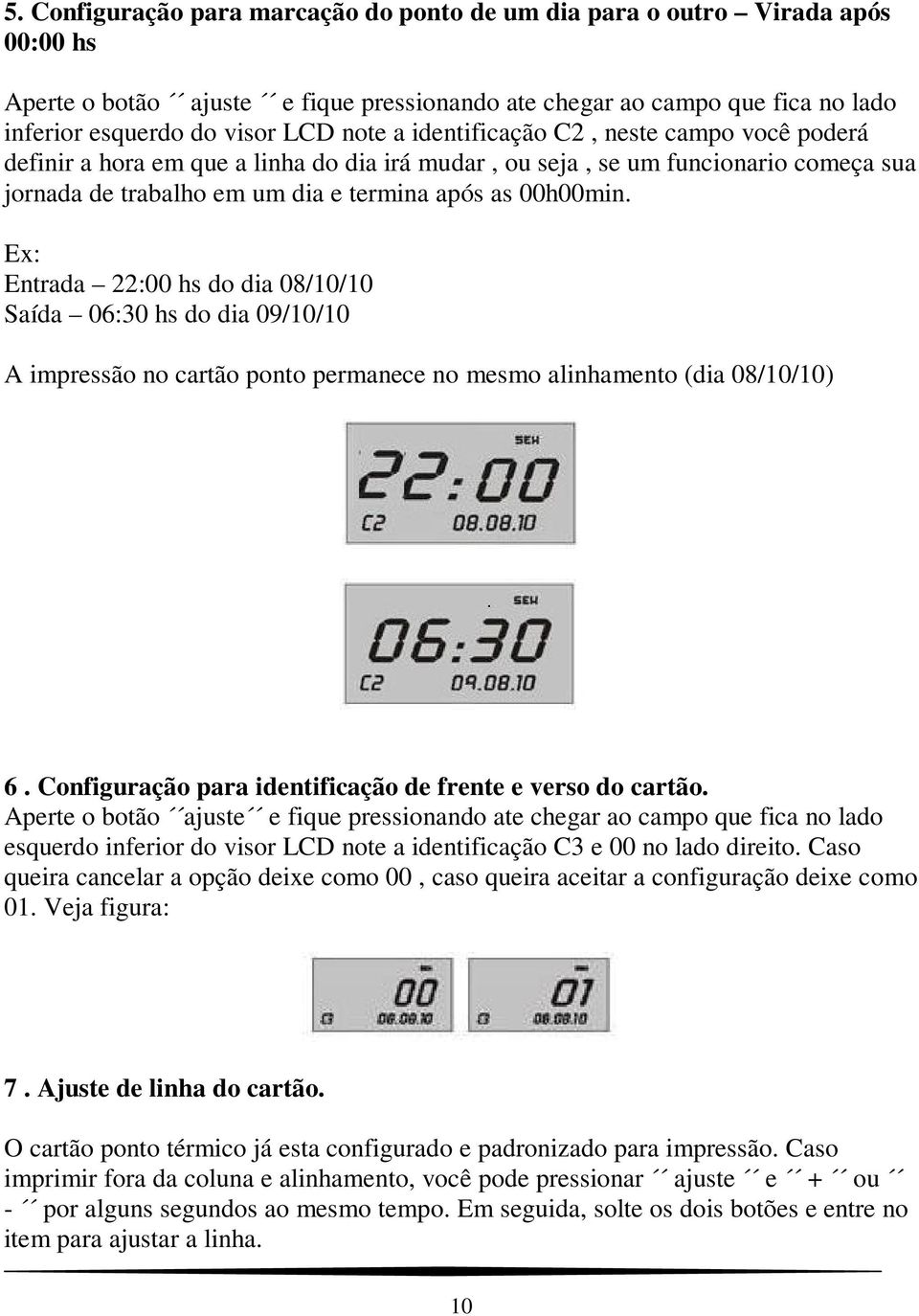 5. Configuração para marcação do ponto de um dia para o outro – Virada após 00:00 hs

Aperte o botão ´´ ajuste ´´ e fique pressionando ate chegar ao campo que fica no lado inferior esquerdo do visor LCD note a identificação C2 , neste campo você poderá definir a hora em que a linha do dia irá mudar , ou seja , se um funcionario começa sua jornada de trabalho em um dia e termina após as 00h00min.

Ex:
Entrada – 22:00 hs do dia 08/10/10
Saída – 06:30 hs do dia 09/10/10

A impressão no cartão ponto permanece no mesmo alinhamento (dia 08/10/10)

SEH
22:00
C2 08.08.10

SEH
06:30
C2 09.08.10

6 . Configuração para identificação de frente e verso do cartão.
Aperte o botão ´´ajuste´´ e fique pressionando ate chegar ao campo que fica no lado esquerdo inferior do visor LCD note a identificação C3 e 00 no lado direito. Caso queira cancelar a opção deixe como 00 , caso queira aceitar a configuração deixe como 01. Veja figura:

00
C3 08.08.10

01
C3 08.08.10

7 . Ajuste de linha do cartão.

O cartão ponto térmico já esta configurado e padronizado para impressão. Caso imprimir fora da coluna e alinhamento, você pode pressionar ´´ ajuste ´´ e ´´ + ´´ ou ´´ - ´´ por alguns segundos ao mesmo tempo. Em seguida, solte os dois botões e entre no item para ajustar a linha.

10